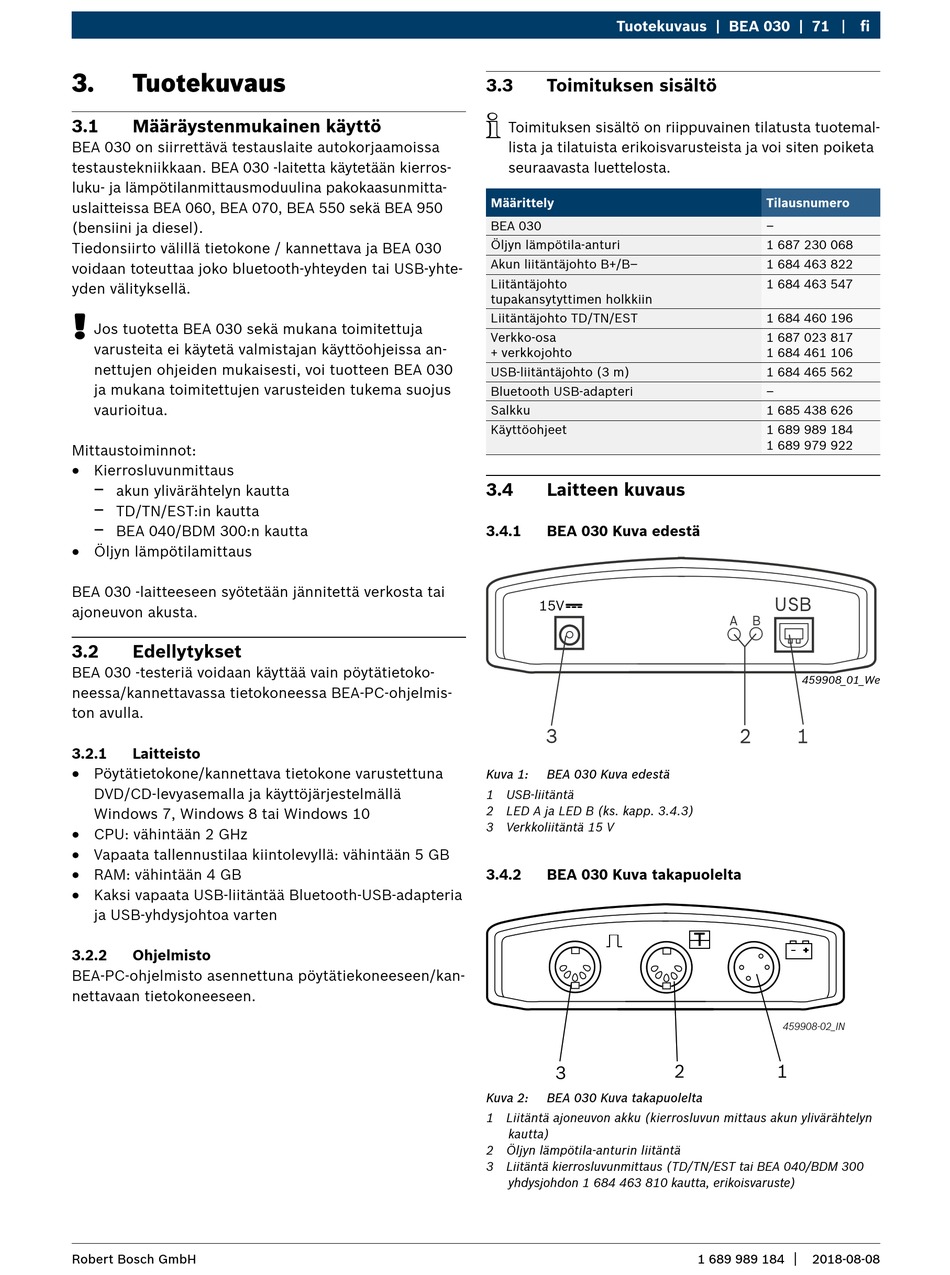 Tuotekuvaus | BEA 030 | 71 | fi

3. Tuotekuvaus

3.1 Määräystenmukainen käyttö
BEA 030 on siirrettävä testauslaite autokorjaamoissa testaustekniikkaan. BEA 030 -laitetta käytetään kierrosluku- ja lämpötilanmittausmoduulina pakokaasunmittauslaitteissa BEA 060, BEA 070, BEA 550 sekä BEA 950 (bensiini ja diesel).
Tiedonsiirto välillä tietokone / kannettava ja BEA 030 voidaan toteuttaa joko bluetooth-yhteyden tai USB-yhteyden välityksellä.

Jos tuotetta BEA 030 sekä mukana toimitettuja varusteita ei käytetä valmistajan käyttöohjeissa annettujen ohjeiden mukaisesti, voi tuotteen BEA 030 ja mukana toimitettujen varusteiden tukema suojus vaurioitua.

Mittaustoiminnot:
• Kierrosluvunmittaus
– akun ylivärähtelyn kautta
– TD/TN/EST:in kautta
– BEA 040/BDM 300:n kautta
• Öljyn lämpötilamittaus

BEA 030 -laitteeseen syötetään jännitettä verkosta tai ajoneuvon akusta.

3.2 Edellytykset
BEA 030 -testeriä voidaan käyttää vain pöytätietokoneessa/kannettavassa tietokoneessa BEA-PC-ohjelmiston avulla.

3.2.1 Laitteisto
• Pöytätietokone/kannettava tietokone varustettuna DVD/CD-levyasemalla ja käyttöjärjestelmällä Windows 7, Windows 8 tai Windows 10
• CPU: vähintään 2 GHz
• Vapaata tallennustilaa kiintolevyllä: vähintään 5 GB
• RAM: vähintään 4 GB
• Kaksi vapaata USB-liitäntää Bluetooth-USB-adapteria ja USB-yhdysjohtoa varten

3.2.2 Ohjelmisto
BEA-PC-ohjelmisto asennettuna pöytätiekoneeseen/kannettavaan tietokoneeseen.

3.3 Toimituksen sisältö
Toimituksen sisältö on riippuvainen tilatusta tuotemallista ja tilatuista erikoisvarusteista ja voi siten poiketa seuraavasta luettelosta.

| Määrittely | Tilausnumero |
|---|---|
| BEA 030 | – |
| Öljyn lämpötila-anturi | 1 687 230 068 |
| Akun liitäntäjohto B+/B– | 1 684 463 822 |
| Liitäntäjohto tupakansytyttimen holkkiin | 1 684 463 547 |
| Liitäntäjohto TD/TN/EST | 1 684 460 196 |
| Verkko-osa + verkkojohto | 1 687 023 817 1 684 461 106 |
| USB-liitäntäjohto (3 m) | 1 684 465 562 |
| Bluetooth USB-adapteri | – |
| Salkku | 1 685 438 626 |
| Käyttöohjeet | 1 689 989 184 1 689 979 922 |

3.4 Laitteen kuvaus

3.4.1 BEA 030 Kuva edestä

15V
A B
USB
459908_01_We
3 2 1

Kuva 1: BEA 030 Kuva edestä
1 USB-liitäntä
2 LED A ja LED B (ks. kapp. 3.4.3)
3 Verkkoliitäntä 15 V

3.4.2 BEA 030 Kuva takapuolelta

459908-02_IN
3 2 1

Kuva 2: BEA 030 Kuva takapuolelta
1 Liitäntä ajoneuvon akku (kierrosluvun mittaus akun ylivärähtelyn kautta)
2 Öljyn lämpötila-anturin liitäntä
3 Liitäntä kierrosluvunmittaus (TD/TN/EST tai BEA 040/BDM 300 yhdysjohdon 1 684 463 810 kautta, erikoisvaruste)

Robert Bosch GmbH 1 689 989 184 | 2018-08-08